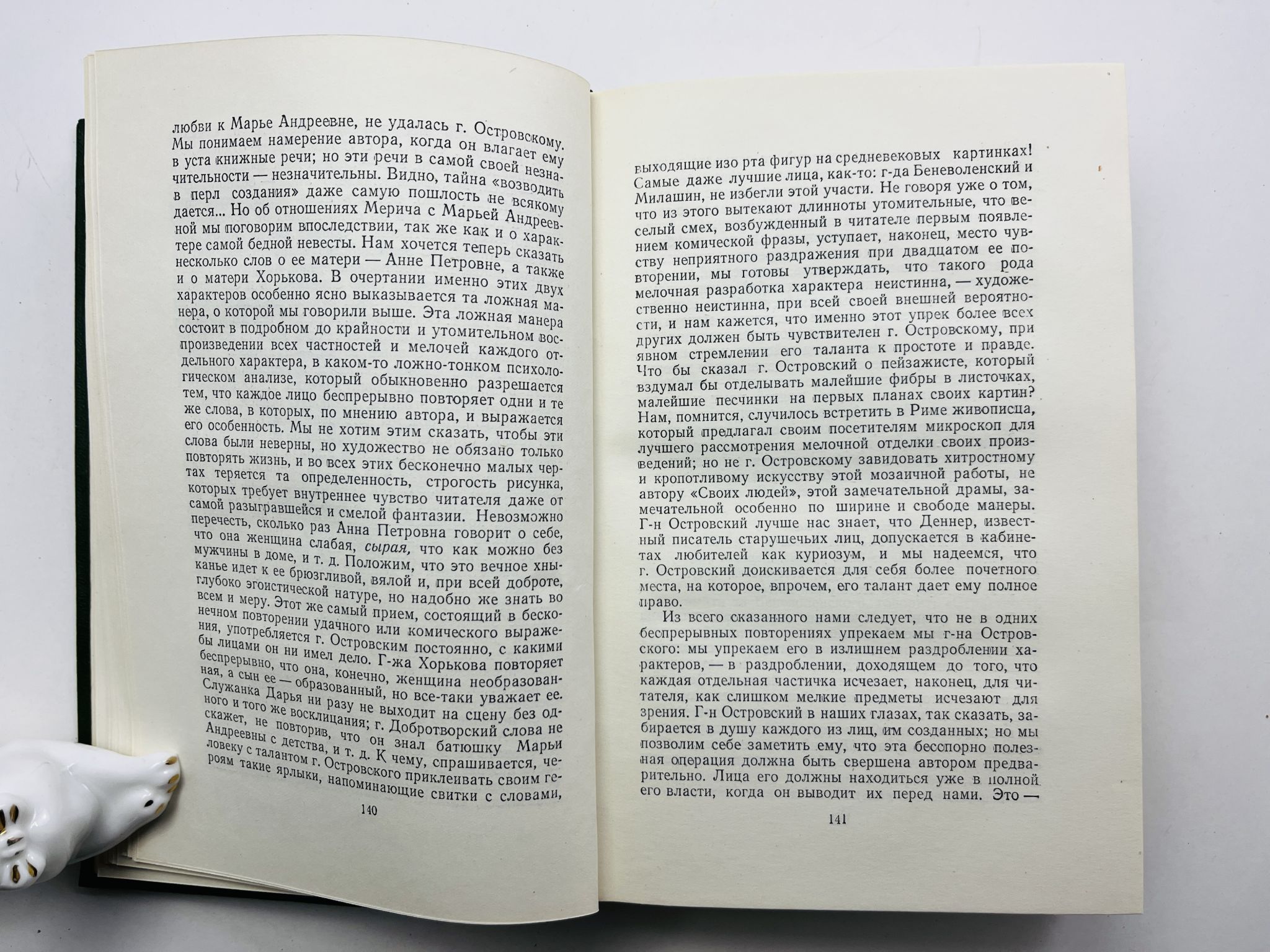 любви к Марье Андреевне, не удалась г. Островскому. Мы понимаем намерение автора, когда он влагает ему в уста книжные речи; но эти речи в самой своей незначительности — незначительны. Видно, тайна «возводить в перл создания» даже самую пошлость не всякому дается... Но об отношениях Мерича с Марьей Андреевной мы поговорим впоследствии, так же как и о характере самой бедной невесты. Нам хочется теперь сказать несколько слов о ее матери — Анне Петровне, а также и о матери Хорькова. В очертании именно этих двух характеров особенно ясно выказывается та ложная манера, о которой мы говорили выше. Эта ложная манера состоит в подробном до крайности и утомительном воспроизведении всех частностей и мелочей каждого отдельного характера, в каком-то ложно-тонком психологическом анализе, который обыкновенно разрешается тем, что каждое лицо беспрерывно повторяет одни и те же слова, в которых, по мнению автора, и выражается его особенность. Мы не хотим этим сказать, чтобы эти слова были неверны, но художество не обязано только повторять жизнь, и во всех этих бесконечно малых чертах теряется та определенность, строгость рисунка, которых требует внутреннее чувство читателя даже от самой разыгравшейся и смелой фантазии. Невозможно перечесть, сколько раз Анна Петровна говорит о себе, что она женщина слабая, сырая, что как можно без мужчины в доме, и т. д. Положим, что это вечное хныканье идет к ее брюзгливой, вялой и, при всей доброте, глубоко эгоистической натуре, но надобно же знать во всем и меру. Этот же самый прием, состоящий в бесконечном повторении удачного или комического выражения, употребляется г. Островским постоянно, с какими бы лицами он ни имел дело. Г-жа Хорькова повторяет беспрерывно, что она, конечно, женщина необразованная, а сын ее — образованный, но все-таки уважает ее. Служанка Дарья ни разу не выходит на сцену без одного и того же восклицания; г. Добротворский слова не скажет, не повторив, что он знал батюшку Марьи Андреевны с детства, и т. д. К чему, спрашивается, человеку с талантом г. Островского приклеивать своим героям такие ярлыки, напоминающие свитки с словами,

140

выходящие изо рта фигур на средневековых картинках! Самые даже лучшие лица, как-то: г-да Беневоленский и Милашин, не избегли этой участи. Не говоря уже о том, что из этого вытекают длинноты утомительные, что веселый смех, возбужденный в читателе первым появлением комической фразы, уступает, наконец, место чувству неприятного раздражения при двадцатом ее повторении, мы готовы утверждать, что такого рода мелочная разработка характера неистинна, — художественно неистинна, при всей своей внешней вероятности, и нам кажется, что именно этот упрек более всех других должен быть чувствителен г. Островскому, при явном стремлении его таланта к простоте и правде. Что бы сказал г. Островский о пейзажисте, который вздумал бы отделывать малейшие фибры в листочках, малейшие песчинки на первых планах своих картин? Нам, помнится, случилось встретить в Риме живописца, который предлагал своим посетителям микроскоп для лучшего рассмотрения мелочной отделки своих произведений; но не г. Островскому завидовать хитростному и кропотливому искусству этой мозаичной работы, не автору «Своих людей», этой замечательной драмы, замечательной особенно по ширине и свободе манеры. Г-н Островский лучше нас знает, что Деннер, известный писатель старушечьих лиц, допускается в кабинетах любителей как куриозум, и мы надеемся, что г. Островский доискивается для себя более почетного места, на которое, впрочем, его талант дает ему полное право.

Из всего сказанного нами следует, что не в одних беспрерывных повторениях упрекаем мы г-на Островского: мы упрекаем его в излишнем раздроблении характеров, — в раздроблении, доходящем до того, что каждая отдельная частичка исчезает, наконец, для читателя, как слишком мелкие предметы исчезают для зрения. Г-н Островский в наших глазах, так сказать, забирается в душу каждого из лиц, им созданных; но мы позволим себе заметить ему, что эта бесспорно полезная операция должна быть свершена автором предварительно. Лица его должны находиться уже в полной его власти, когда он выводит их перед нами. Это —

141